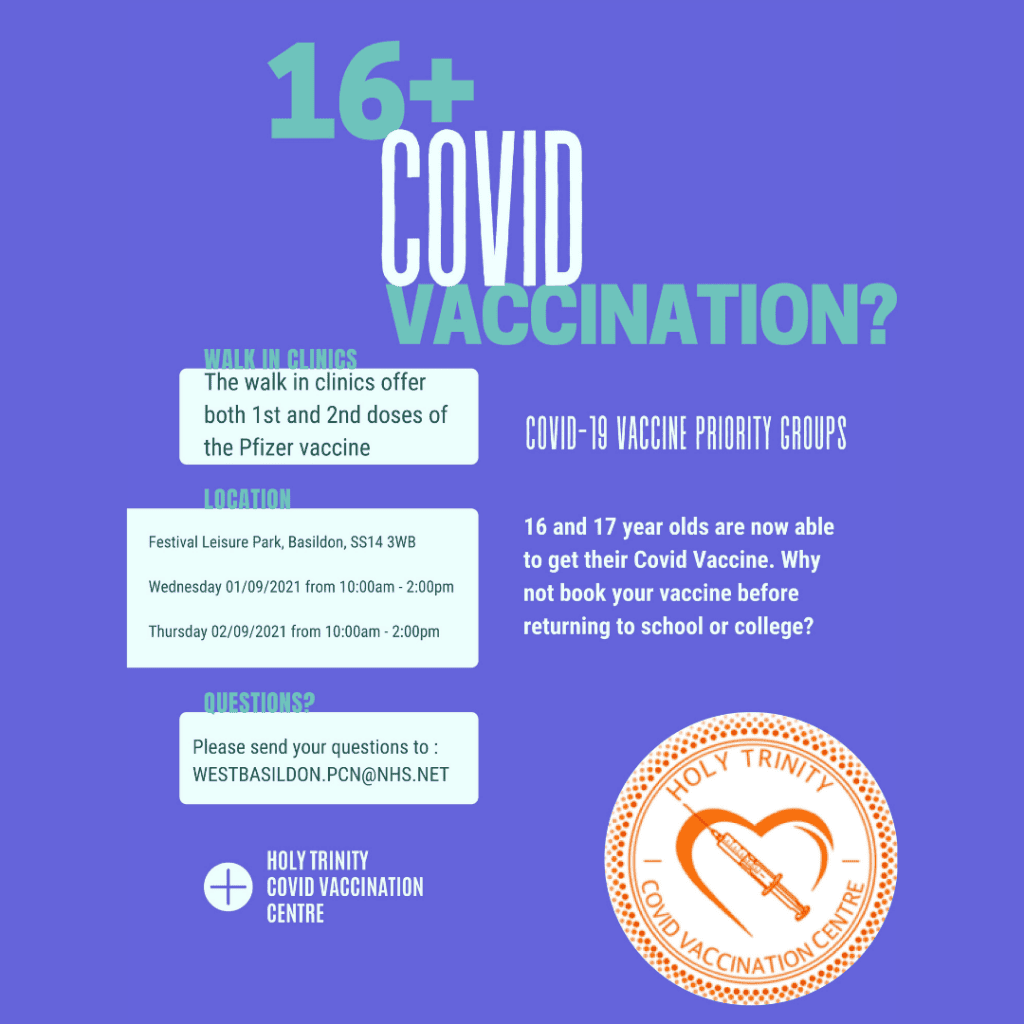 16+
COVID
VACCINATION?

WALK IN CLINICS

The walk in clinics offer both 1st and 2nd doses of the Pfizer vaccine

LOCATION

Festival Leisure Park, Basildon, SS14 3WB

Wednesday 01/09/2021 from 10:00am - 2:00pm

Thursday 02/09/2021 from 10:00am - 2:00pm

QUESTIONS?

Please send your questions to : WESTBASILDON.PCN@NHS.NET

HOLY TRINITY
COVID VACCINATION
CENTRE

COVID-19 VACCINE PRIORITY GROUPS

16 and 17 year olds are now able to get their Covid Vaccine. Why not book your vaccine before returning to school or college?

HOLY TRINITY
COVID VACCINATION CENTRE